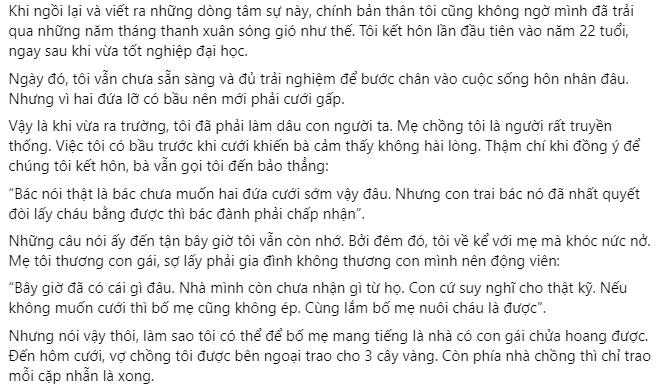 Khi ngồi lại và viết ra những dòng tâm sự này, chính bản thân tôi cũng không ngờ mình đã trải qua những năm tháng thanh xuân sóng gió như thế. Tôi kết hôn lần đầu tiên vào năm 22 tuổi, ngay sau khi vừa tốt nghiệp đại học.

Ngày đó, tôi vẫn chưa sẵn sàng và đủ trải nghiệm để bước chân vào cuộc sống hôn nhân đâu. Nhưng vì hai đứa lỡ có bầu nên mới phải cưới gấp.

Vậy là khi vừa ra trường, tôi đã phải làm dâu con người ta. Mẹ chồng tôi là người rất truyền thống. Việc tôi có bầu trước khi cưới khiến bà cảm thấy không hài lòng. Thậm chí khi đồng ý để chúng tôi kết hôn, bà vẫn gọi tôi đến bảo thẳng:

“Bác nói thật là bác chưa muốn hai đứa cưới sớm vậy đâu. Nhưng con trai bác nó đã nhất quyết đòi lấy cháu bằng được thì bác đành phải chấp nhận”.

Những câu nói ấy đến tận bây giờ tôi vẫn còn nhớ. Bởi đêm đó, tôi về kể với mẹ mà khóc nức nở. Mẹ tôi thương con gái, sợ lấy phải gia đình không thương con mình nên động viên:

“Bây giờ đã có cái gì đâu. Nhà mình còn chưa nhận gì từ họ. Con cứ suy nghĩ cho thật kỹ. Nếu không muốn cưới thì bố mẹ cũng không ép. Cùng lắm bố mẹ nuôi cháu là được”.

Nhưng nói vậy thôi, làm sao tôi có thể để bố mẹ mang tiếng là nhà có con gái chửa hoang được. Đến hôm cưới, vợ chồng tôi được bên ngoại trao cho 3 cây vàng. Còn phía nhà chồng thì chỉ trao mỗi cặp nhẫn là xong.